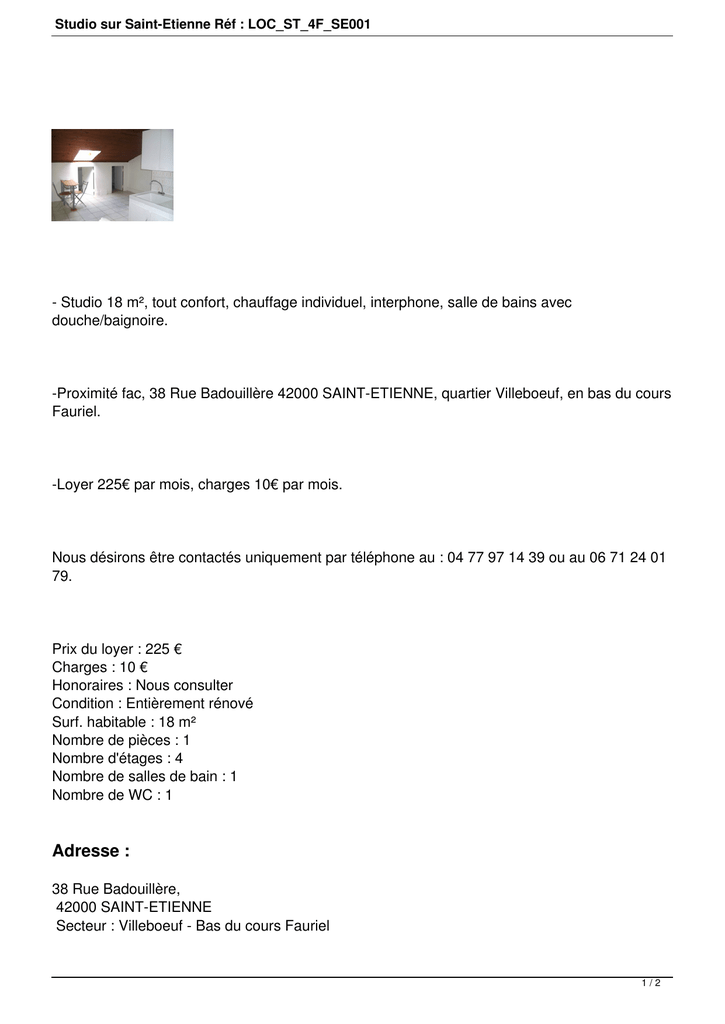 Studio sur Saint-Etienne Réf : LOC_ST_4F_SE001

- Studio 18 m², tout confort, chauffage individuel, interphone, salle de bains avec douche/baignoire.

-Proximité fac, 38 Rue Badouillère 42000 SAINT-ETIENNE, quartier Villeboeuf, en bas du cours Fauriel.

-Loyer 225€ par mois, charges 10€ par mois.

Nous désirons être contactés uniquement par téléphone au : 04 77 97 14 39 ou au 06 71 24 01 79.

Prix du loyer : 225 €
Charges : 10 €
Honoraires : Nous consulter
Condition : Entièrement rénové
Surf. habitable : 18 m²
Nombre de pièces : 1
Nombre d'étages : 4
Nombre de salles de bain : 1
Nombre de WC : 1

Adresse :

38 Rue Badouillère,
42000 SAINT-ETIENNE
Secteur : Villeboeuf - Bas du cours Fauriel

1 / 2